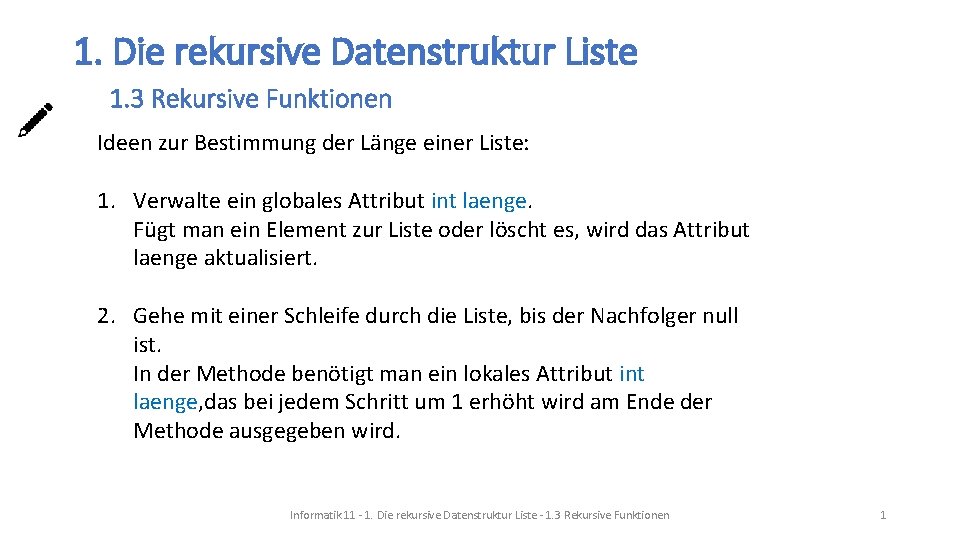 1. Die rekursive Datenstruktur Liste

1.3 Rekursive Funktionen

Ideen zur Bestimmung der Länge einer Liste:

1. Verwalte ein globales Attribut int laenge.
Fügt man ein Element zur Liste oder löscht es, wird das Attribut laenge aktualisiert.

2. Gehe mit einer Schleife durch die Liste, bis der Nachfolger null ist.
In der Methode benötigt man ein lokales Attribut int laenge,das bei jedem Schritt um 1 erhöht wird am Ende der Methode ausgegeben wird.

Informatik 11 - 1. Die rekursive Datenstruktur Liste - 1.3 Rekursive Funktionen

1